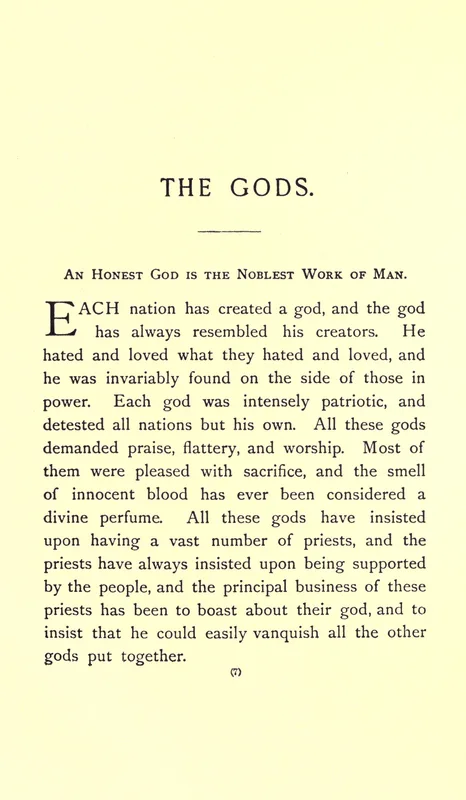 THE GODS.

An Honest God is the Noblest Work of Man.

EACH nation has created a god, and the god has always resembled his creators. He hated and loved what they hated and loved, and he was invariably found on the side of those in power. Each god was intensely patriotic, and detested all nations but his own. All these gods demanded praise, flattery, and worship. Most of them were pleased with sacrifice, and the smell of innocent blood has ever been considered a divine perfume. All these gods have insisted upon having a vast number of priests, and the priests have always insisted upon being supported by the people, and the principal business of these priests has been to boast about their god, and to insist that he could easily vanquish all the other gods put together.

(7)